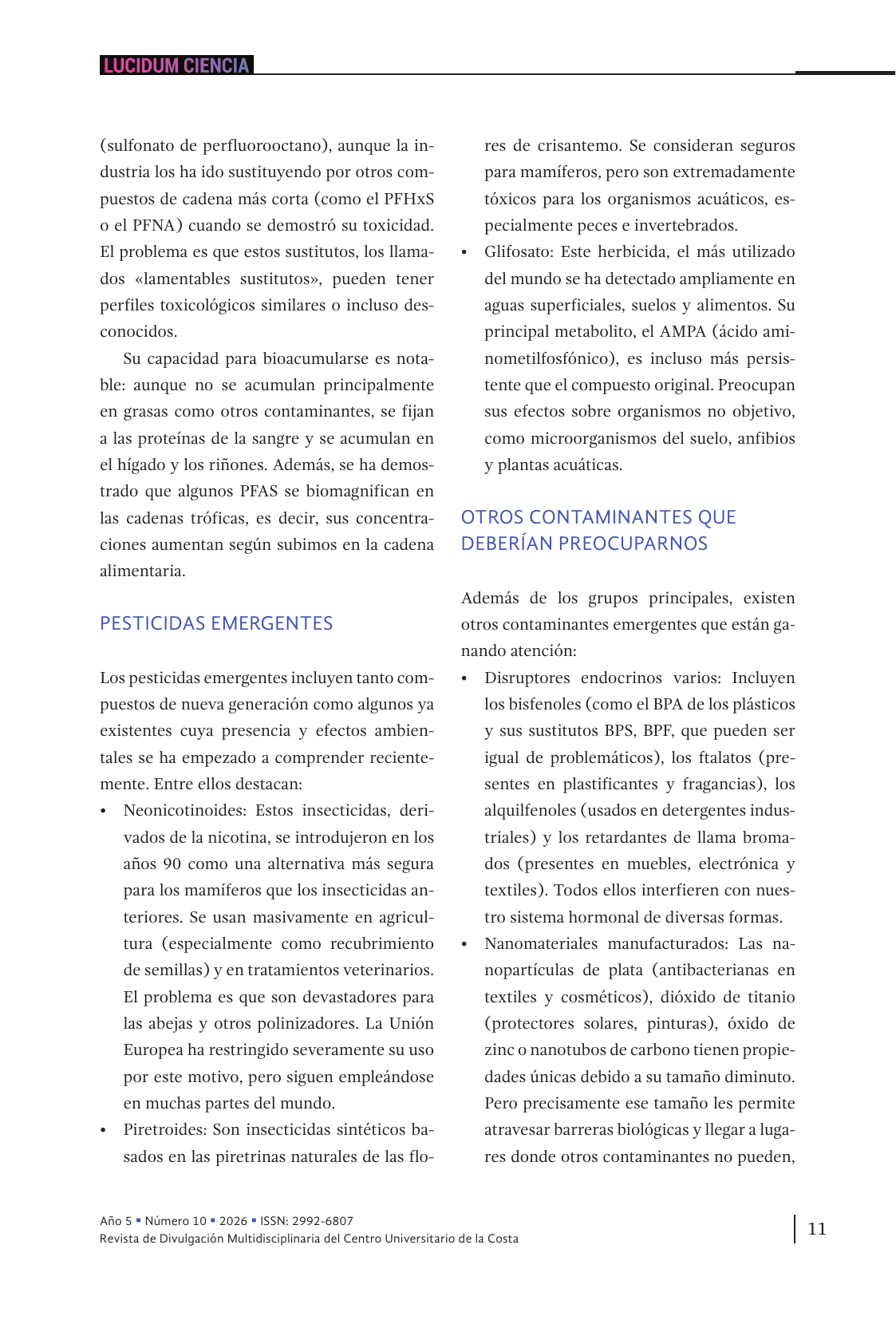 LUCIDUM CIENCIA

(sulfonato de perfluorooctano), aunque la industria los ha ido sustituyendo por otros compuestos de cadena más corta (como el PFHxS o el PFNA) cuando se demostró su toxicidad. El problema es que estos sustitutos, los llamados «lamentables sustitutos», pueden tener perfiles toxicológicos similares o incluso desconocidos.

Su capacidad para bioacumularse es notable: aunque no se acumulan principalmente en grasas como otros contaminantes, se fijan a las proteínas de la sangre y se acumulan en el hígado y los riñones. Además, se ha demostrado que algunos PFAS se biomagnifican en las cadenas tróficas, es decir, sus concentraciones aumentan según subimos en la cadena alimentaria.

PESTICIDAS EMERGENTES

Los pesticidas emergentes incluyen tanto compuestos de nueva generación como algunos ya existentes cuya presencia y efectos ambientales se ha empezado a comprender recientemente. Entre ellos destacan:

• Neonicotinoides: Estos insecticidas, derivados de la nicotina, se introdujeron en los años 90 como una alternativa más segura para los mamíferos que los insecticidas anteriores. Se usan masivamente en agricultura (especialmente como recubrimiento de semillas) y en tratamientos veterinarios. El problema es que son devastadores para las abejas y otros polinizadores. La Unión Europea ha restringido severamente su uso por este motivo, pero siguen empleándose en muchas partes del mundo.
• Piretroides: Son insecticidas sintéticos basados en las piretrinas naturales de las flores de crisantemo. Se consideran seguros para mamíferos, pero son extremadamente tóxicos para los organismos acuáticos, especialmente peces e invertebrados.
• Glifosato: Este herbicida, el más utilizado del mundo se ha detectado ampliamente en aguas superficiales, suelos y alimentos. Su principal metabolito, el AMPA (ácido aminometilfosfónico), es incluso más persistente que el compuesto original. Preocupan sus efectos sobre organismos no objetivo, como microorganismos del suelo, anfibios y plantas acuáticas.

OTROS CONTAMINANTES QUE DEBERÍAN PREOCUPARNOS

Además de los grupos principales, existen otros contaminantes emergentes que están ganando atención:

• Disruptores endocrinos varios: Incluyen los bisfenoles (como el BPA de los plásticos y sus sustitutos BPS, BPF, que pueden ser igual de problemáticos), los ftalatos (presentes en plastificantes y fragancias), los alquilfenoles (usados en detergentes industriales) y los retardantes de llama bromados (presentes en muebles, electrónica y textiles). Todos ellos interfieren con nuestro sistema hormonal de diversas formas.
• Nanomateriales manufacturados: Las nanopartículas de plata (antibacterianas en textiles y cosméticos), dióxido de titanio (protectores solares, pinturas), óxido de zinc o nanotubos de carbono tienen propiedades únicas debido a su tamaño diminuto. Pero precisamente ese tamaño les permite atravesar barreras biológicas y llegar a lugares donde otros contaminantes no pueden,

Año 5 ▪ Número 10 ▪ 2026 ▪ ISSN: 2992-6807
Revista de Divulgación Multidisciplinaria del Centro Universitario de la Costa

11